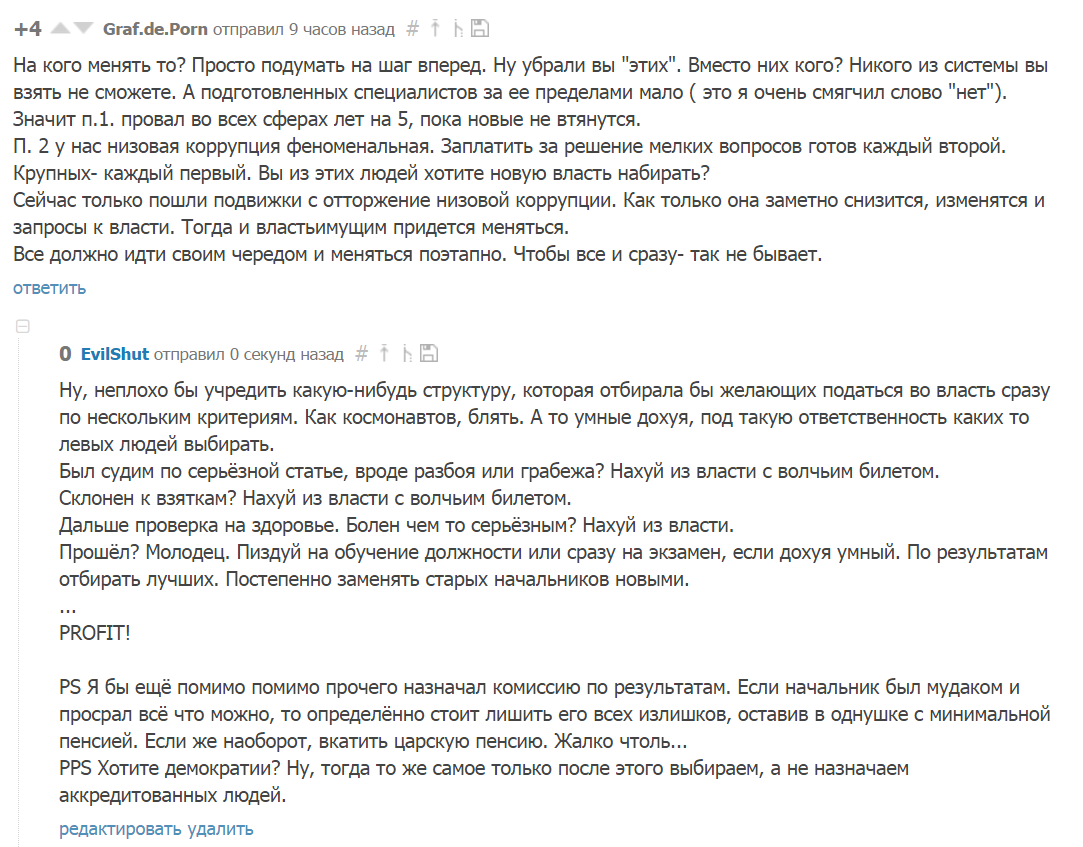 +4 Graf.de.Porn отправил 9 часов назад #

На кого менять то? Просто подумать на шаг вперед. Ну убрали вы "этих". Вместо них кого? Никого из системы вы взять не сможете. А подготовленных специалистов за ее пределами мало ( это я очень смягчил слово "нет").
Значит п.1. провал во всех сферах лет на 5, пока новые не втянутся.
П. 2 у нас низовая коррупция феноменальная. Заплатить за решение мелких вопросов готов каждый второй. Крупных- каждый первый. Вы из этих людей хотите новую власть набирать?
Сейчас только пошли подвижки с отторжение низовой коррупции. Как только она заметно снизится, изменятся и запросы к власти. Тогда и властьимущим придется меняться.
Все должно идти своим чередом и меняться поэтапно. Чтобы все и сразу- так не бывает.
ответить

0 EvilShut отправил 0 секунд назад #

Ну, неплохо бы учредить какую-нибудь структуру, которая отбирала бы желающих податься во власть сразу по нескольким критериям. Как космонавтов, блять. А то умные дохуя, под такую ответственность каких то левых людей выбирать.
Был судим по серьёзной статье, вроде разбоя или грабежа? Нахуй из власти с волчьим билетом.
Склонен к взяткам? Нахуй из власти с волчьим билетом.
Дальше проверка на здоровье. Болен чем то серьёзным? Нахуй из власти.
Прошёл? Молодец. Пиздуй на обучение должности или сразу на экзамен, если дохуя умный. По результатам отбирать лучших. Постепенно заменять старых начальников новыми.
...
PROFIT!

PS Я бы ещё помимо помимо прочего назначал комиссию по результатам. Если начальник был мудаком и просрал всё что можно, то определённо стоит лишить его всех излишков, оставив в однушке с минимальной пенсией. Если же наоборот, вкатить царскую пенсию. Жалко чтоль...
PPS Хотите демократии? Ну, тогда то же самое только после этого выбираем, а не назначаем аккредитованных людей.
редактировать удалить